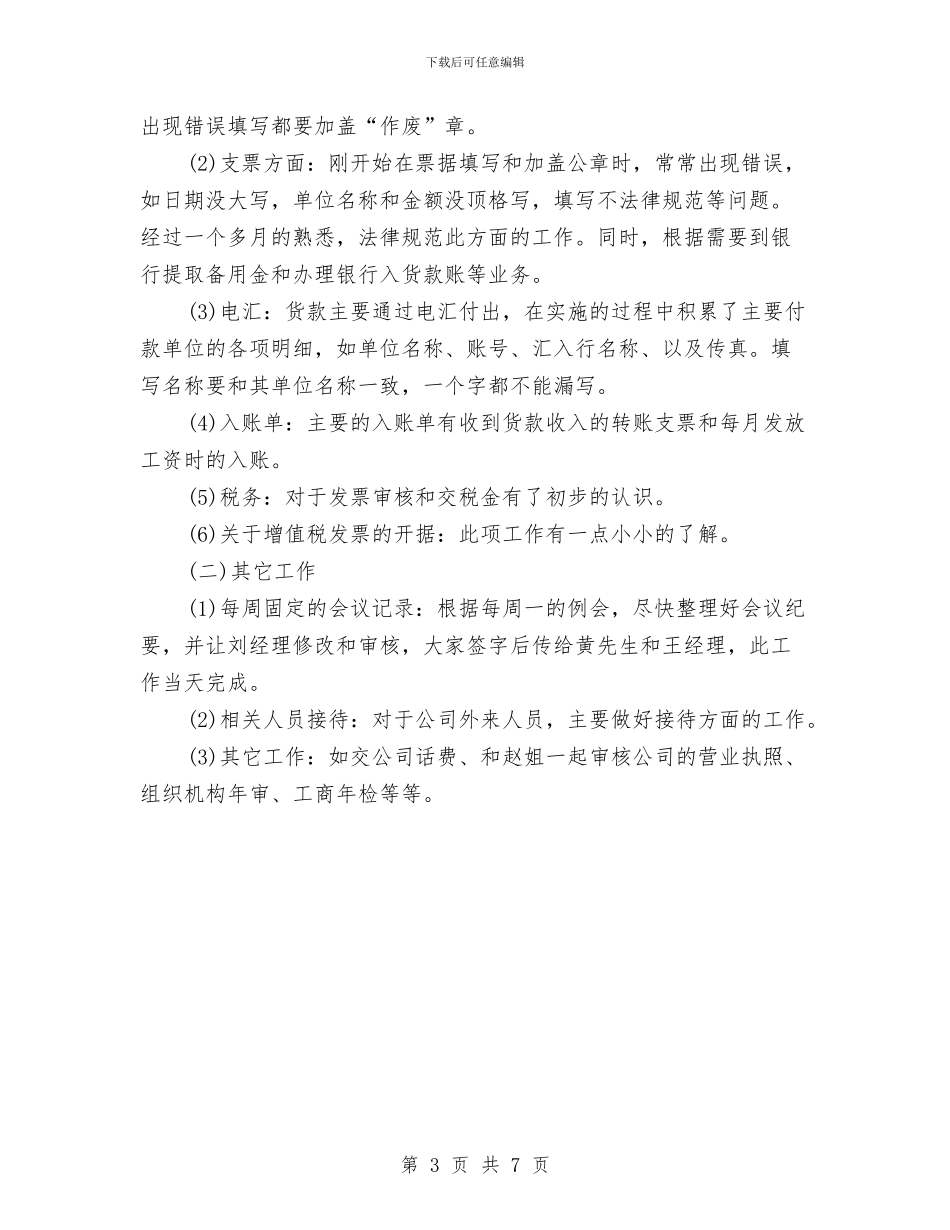 下载后可任意编辑

出现错误填写都要加盖“作废”章。

(2)支票方面：刚开始在票据填写和加盖公章时，常常出现错误，如日期没大写，单位名称和金额没顶格写，填写不法律规范等问题。经过一个多月的熟悉，法律规范此方面的工作。同时，根据需要到银行提取备用金和办理银行入货款账等业务。

(3)电汇：货款主要通过电汇付出，在实施的过程中积累了主要付款单位的各项明细，如单位名称、账号、汇入行名称、以及传真。填写名称要和其单位名称一致，一个字都不能漏写。

(4)入账单：主要的入账单有收到货款收入的转账支票和每月发放工资时的入账。

(5)税务：对于发票审核和交税金有了初步的认识。

(6)关于增值税发票的开据：此项工作有一点小小的了解。

(二)其它工作

(1)每周固定的会议记录：根据每周一的例会，尽快整理好会议纪要，并让刘经理修改和审核，大家签字后传给黄先生和王经理，此工作当天完成。

(2)相关人员接待：对于公司外来人员，主要做好接待方面的工作。

(3)其它工作：如交公司话费、和赵姐一起审核公司的营业执照、组织机构年审、工商年检等等。

第 3 页 共 7 页